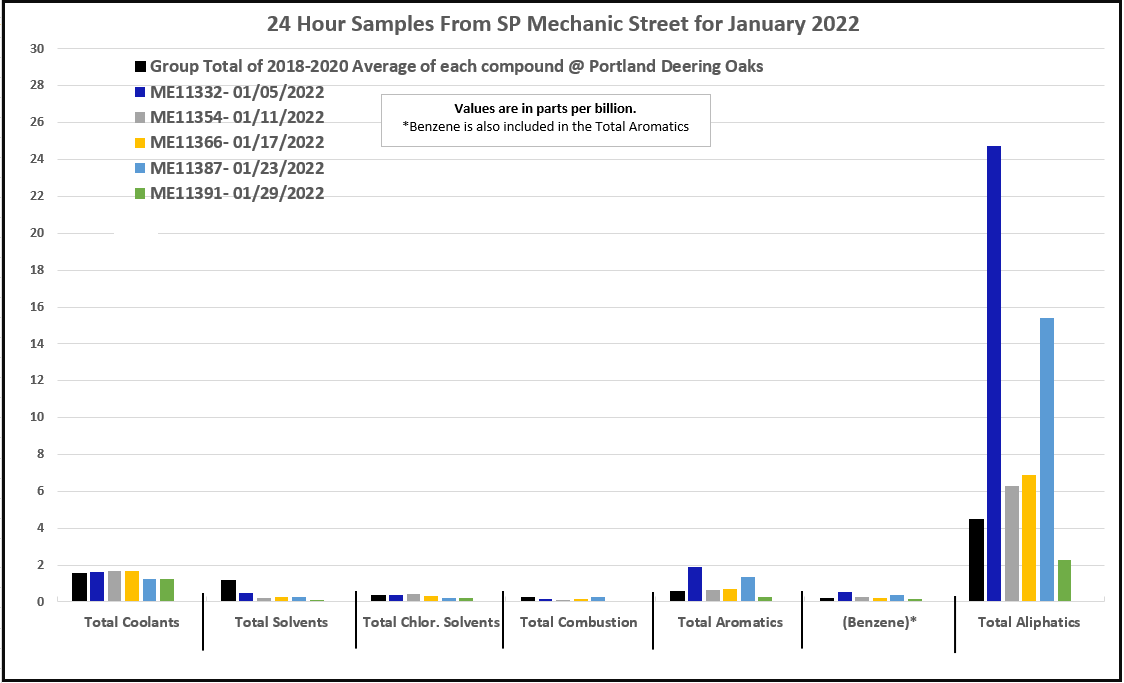 24 Hour Samples From SP Mechanic Street for January 2022

Group Total of 2018-2020 Average of each compound @ Portland Deering Oaks
ME11332- 01/05/2022
ME11354- 01/11/2022
ME11366- 01/17/2022
ME11387- 01/23/2022
ME11391- 01/29/2022

Values are in parts per billion.
*Benzene is also included in the Total Aromatics

30
28
26
24
22
20
18
16
14
12
10
8
6
4
2
0

Total Coolants
Total Solvents
Total Chlor. Solvents
Total Combustion
Total Aromatics
(Benzene)*
Total Aliphatics